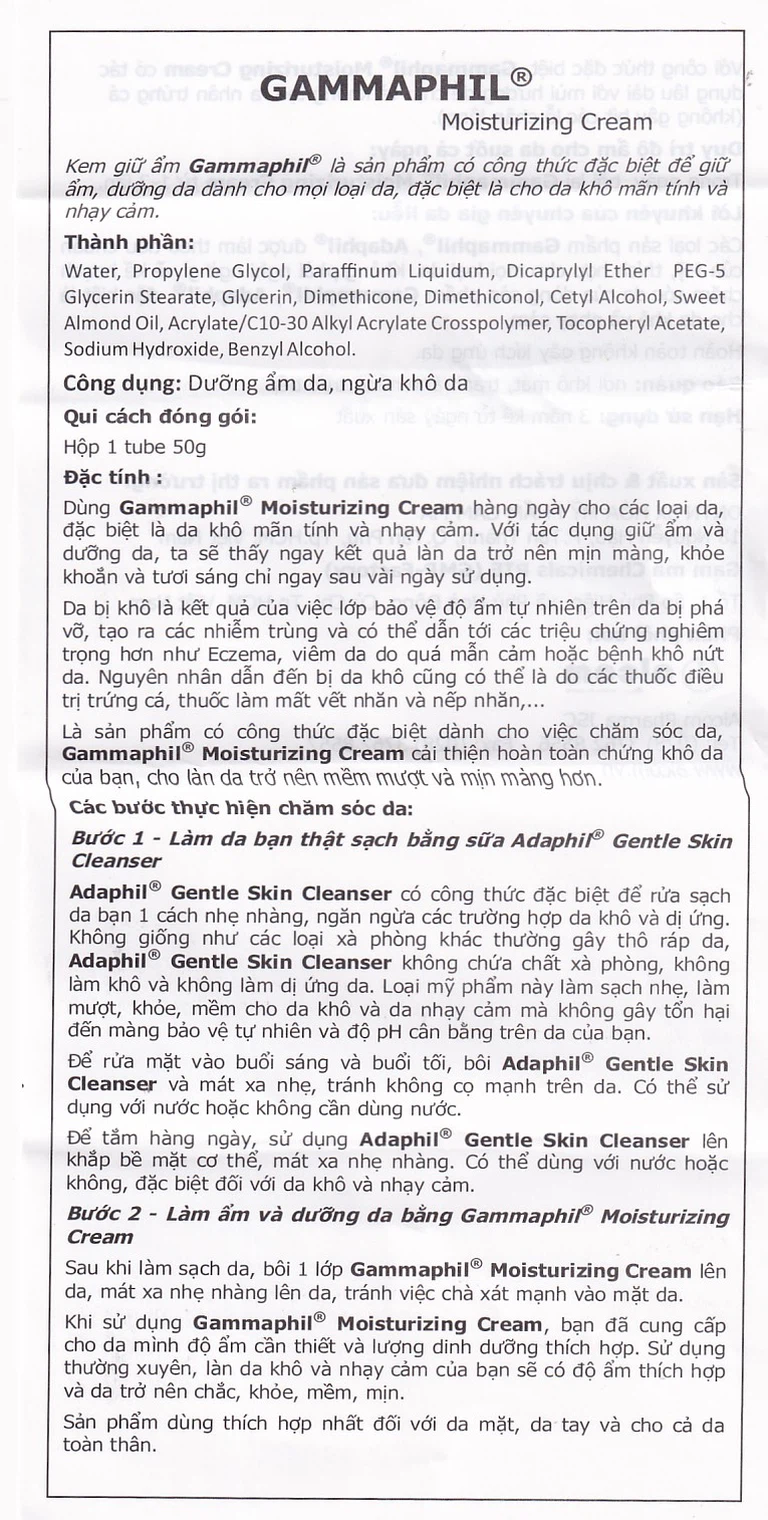 GAMMAPHIL®
Moisturizing Cream

Kem giữ ẩm Gammaphil® là sản phẩm có công thức đặc biệt để giữ ẩm, dưỡng da dành cho mọi loại da, đặc biệt là cho da khô mãn tính và nhạy cảm.

Thành phần:
Water, Propylene Glycol, Paraffinum Liquidum, Dicaprylyl Ether PEG-5 Glycerin Stearate, Glycerin, Dimethicone, Dimethiconol, Cetyl Alcohol, Sweet Almond Oil, Acrylate/C10-30 Alkyl Acrylate Crosspolymer, Tocopheryl Acetate, Sodium Hydroxide, Benzyl Alcohol.

Công dụng: Dưỡng ẩm da, ngừa khô da

Qui cách đóng gói:
Hộp 1 tube 50g

Đặc tính :
Dùng Gammaphil® Moisturizing Cream hàng ngày cho các loại da, đặc biệt là da khô mãn tính và nhạy cảm. Với tác dụng giữ ẩm và dưỡng da, ta sẽ thấy ngay kết quả làn da trở nên mịn màng, khỏe khoắn và tươi sáng chỉ ngay sau vài ngày sử dụng.

Da bị khô là kết quả của việc lớp bảo vệ độ ẩm tự nhiên trên da bị phá vỡ, tạo ra các nhiễm trùng và có thể dẫn tới các triệu chứng nghiêm trọng hơn như Eczema, viêm da do quá mẫn cảm hoặc bệnh khô nứt da. Nguyên nhân dẫn đến bị da khô cũng có thể là do các thuốc điều trị trứng cá, thuốc làm mất vết nhăn và nếp nhăn,...

Là sản phẩm có công thức đặc biệt dành cho việc chăm sóc da, Gammaphil® Moisturizing Cream cải thiện hoàn toàn chứng khô da của bạn, cho làn da trở nên mềm mượt và mịn màng hơn.

Các bước thực hiện chăm sóc da:
Bước 1 - Làm da bạn thật sạch bằng sữa Adaphil® Gentle Skin Cleanser

Adaphil® Gentle Skin Cleanser có công thức đặc biệt để rửa sạch da bạn 1 cách nhẹ nhàng, ngăn ngừa các trường hợp da khô và dị ứng. Không giống như các loại xà phòng khác thường gây thô ráp da, Adaphil® Gentle Skin Cleanser không chứa chất xà phòng, không làm khô và không làm dị ứng da. Loại mỹ phẩm này làm sạch nhẹ, làm mượt, khỏe, mềm cho da khô và da nhạy cảm mà không gây tổn hại đến màng bảo vệ tự nhiên và độ pH cân bằng trên da của bạn.

Để rửa mặt vào buổi sáng và buổi tối, bôi Adaphil® Gentle Skin Cleanser và mát xa nhẹ, tránh không cọ mạnh trên da. Có thể sử dụng với nước hoặc không cần dùng nước.

Để tắm hàng ngày, sử dụng Adaphil® Gentle Skin Cleanser lên khắp bề mặt cơ thể, mát xa nhẹ nhàng. Có thể dùng với nước hoặc không, đặc biệt đối với da khô và nhạy cảm.

Bước 2 - Làm ẩm và dưỡng da bằng Gammaphil® Moisturizing Cream

Sau khi làm sạch da, bôi 1 lớp Gammaphil® Moisturizing Cream lên da, mát xa nhẹ nhàng lên da, tránh việc chà xát mạnh vào mặt da.

Khi sử dụng Gammaphil® Moisturizing Cream, bạn đã cung cấp cho da mình độ ẩm cần thiết và lượng dinh dưỡng thích hợp. Sử dụng thường xuyên, làn da khô và nhạy cảm của bạn sẽ có độ ẩm thích hợp và da trở nên chắc, khỏe, mềm, mịn.

Sản phẩm dùng thích hợp nhất đối với da mặt, da tay và cho cả da toàn thân.